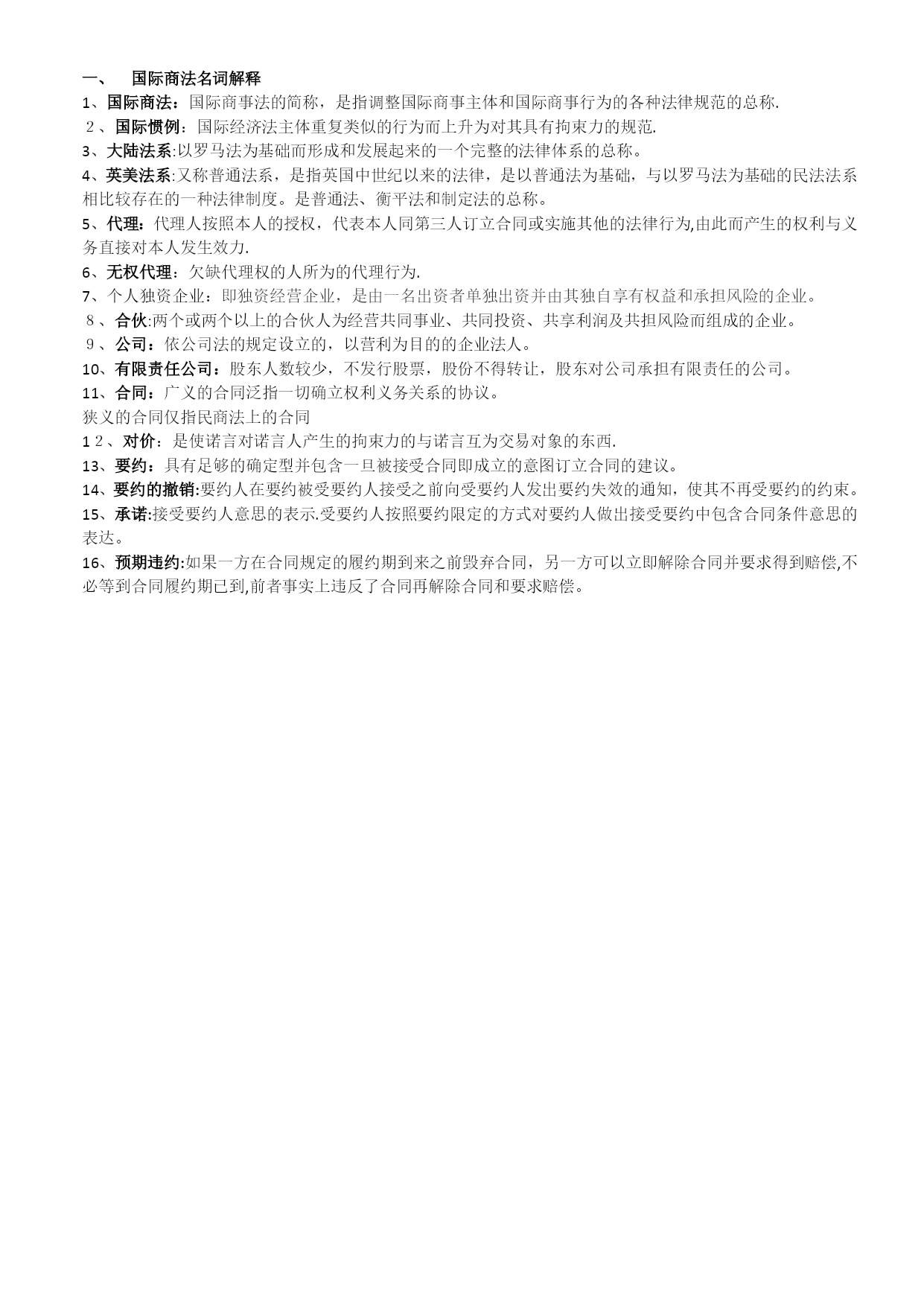 一、 国际商法名词解释

1、国际商法：国际商事法的简称，是指调整国际商事主体和国际商事行为的各种法律规范的总称.

２、国际惯例：国际经济法主体重复类似的行为而上升为对其具有拘束力的规范.

3、大陆法系:以罗马法为基础而形成和发展起来的一个完整的法律体系的总称。

4、英美法系:又称普通法系，是指英国中世纪以来的法律，是以普通法为基础，与以罗马法为基础的民法法系相比较存在的一种法律制度。是普通法、衡平法和制定法的总称。

5、代理：代理人按照本人的授权，代表本人同第三人订立合同或实施其他的法律行为,由此而产生的权利与义务直接对本人发生效力.

6、无权代理：欠缺代理权的人所为的代理行为.

7、个人独资企业：即独资经营企业，是由一名出资者单独出资并由其独自享有权益和承担风险的企业。

８、合伙:两个或两个以上的合伙人为经营共同事业、共同投资、共享利润及共担风险而组成的企业。

９、公司：依公司法的规定设立的，以营利为目的的企业法人。

10、有限责任公司：股东人数较少，不发行股票，股份不得转让，股东对公司承担有限责任的公司。

11、合同：广义的合同泛指一切确立权利义务关系的协议。
狭义的合同仅指民商法上的合同

1２、对价：是使诺言对诺言人产生的拘束力的与诺言互为交易对象的东西.

13、要约：具有足够的确定型并包含一旦被接受合同即成立的意图订立合同的建议。

14、要约的撤销:要约人在要约被受要约人接受之前向受要约人发出要约失效的通知，使其不再受要约的约束。

15、承诺:接受要约人意思的表示.受要约人按照要约限定的方式对要约人做出接受要约中包含合同条件意思的表达。

16、预期违约:如果一方在合同规定的履约期到来之前毁弃合同，另一方可以立即解除合同并要求得到赔偿,不必等到合同履约期已到,前者事实上违反了合同再解除合同和要求赔偿。